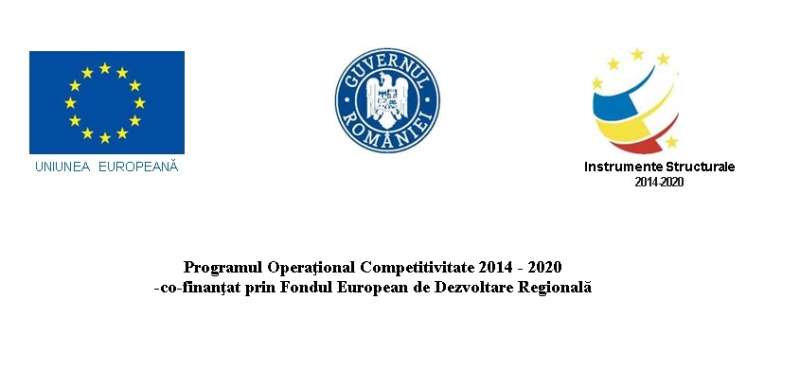 UNIUNEA EUROPEANĂ

GUVERNUL ROMÂNIEI

Instrumente Structurale
2014-2020

Programul Operațional Competitivitate 2014 - 2020
-co-finanțat prin Fondul European de Dezvoltare Regională